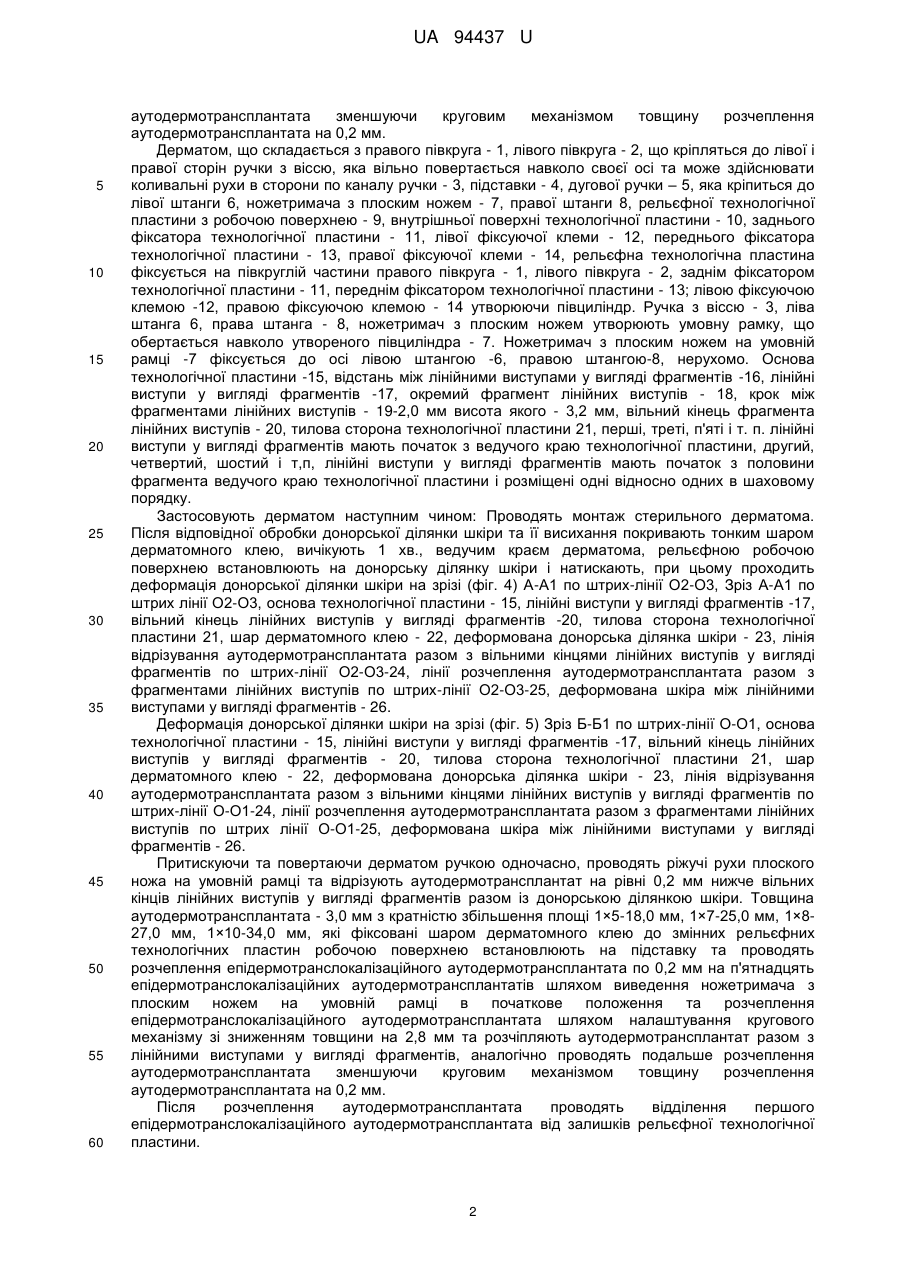 UA 94437 U

аутодермотрансплантата зменшуючи круговим механізмом товщину розчеплення аутодермотрансплантата на 0,2 мм.

Дерматом, що складається з правого півкруга - 1, лівого півкруга - 2, що кріпляться до лівої і правої сторін ручки з віссю, яка вільно повертається навколо своєї осі та може здійснювати коливальні рухи в сторони по каналу ручки - 3, підставки - 4, дугової ручки – 5, яка кріпиться до лівої штанги 6, ножетримача з плоским ножем - 7, правої штанги 8, рельєфної технологічної пластини з робочою поверхнею - 9, внутрішньої поверхні технологічної пластини - 10, заднього фіксатора технологічної пластини - 11, лівої фіксуючої клеми - 12, переднього фіксатора технологічної пластини - 13, правої фіксуючої клеми - 14, рельєфна технологічна пластина фіксується на півкруглій частини правого півкруга - 1, лівого півкруга - 2, заднім фіксатором технологічної пластини - 11, переднім фіксатором технологічної пластини - 13; лівою фіксуючою клемою -12, правою фіксуючою клемою - 14 утворюючи півциліндр. Ручка з віссю - 3, ліва штанга 6, права штанга - 8, ножетримач з плоским ножем утворюють умовну рамку, що обертається навколо утвореного півциліндра - 7. Ножетримач з плоским ножем на умовній рамці -7 фіксується до осі лівою штангою -6, правою штангою-8, нерухомо. Основа технологічної пластини -15, відстань між лінійними виступами у вигляді фрагментів -16, лінійні виступи у вигляді фрагментів -17, окремий фрагмент лінійних виступів - 18, крок між фрагментами лінійних виступів - 19-2,0 мм висота якого - 3,2 мм, вільний кінець фрагмента лінійних виступів - 20, тилова сторона технологічної пластини 21, перші, треті, п'яті і т. п. лінійні виступи у вигляді фрагментів мають початок з ведучого краю технологічної пластини, другий, четвертий, шостий і т,п, лінійні виступи у вигляді фрагментів мають початок з половини фрагмента ведучого краю технологічної пластини і розміщені одні відносно одних в шаховому порядку.

Застосовують дерматом наступним чином: Проводять монтаж стерильного дерматома. Після відповідної обробки донорської ділянки шкіри та її висихання покривають тонким шаром дерматомного клею, вичікують 1 хв., ведучим краєм дерматома, рельєфною робочою поверхнею встановлюють на донорську ділянку шкіри і натискають, при цьому проходить деформація донорської ділянки шкіри на зрізі (фіг. 4) А-А1 по штрих-лінії О2-О3, Зріз А-А1 по штрих лінії О2-О3, основа технологічної пластини - 15, лінійні виступи у вигляді фрагментів -17, вільний кінець лінійних виступів у вигляді фрагментів -20, тилова сторона технологічної пластини 21, шар дерматомного клею - 22, деформована донорська ділянка шкіри - 23, лінія відрізування аутодермотрансплантата разом з вільними кінцями лінійних виступів у вигляді фрагментів по штрих-лінії О2-О3-24, лінії розчеплення аутодермотрансплантата разом з фрагментами лінійних виступів по штрих-лінії О2-О3-25, деформована шкіра між лінійними виступами у вигляді фрагментів - 26.

Деформація донорської ділянки шкіри на зрізі (фіг. 5) Зріз Б-Б1 по штрих-лінії О-О1, основа технологічної пластини - 15, лінійні виступи у вигляді фрагментів -17, вільний кінець лінійних виступів у вигляді фрагментів - 20, тилова сторона технологічної пластини 21, шар дерматомного клею - 22, деформована донорська ділянка шкіри - 23, лінія відрізування аутодермотрансплантата разом з вільними кінцями лінійних виступів у вигляді фрагментів по штрих-лінії О-О1-24, лінії розчеплення аутодермотрансплантата разом з фрагментами лінійних виступів по штрих лінії О-О1-25, деформована шкіра між лінійними виступами у вигляді фрагментів - 26.

Притискуючи та повертаючи дерматом ручкою одночасно, проводять ріжучі рухи плоского ножа на умовній рамці та відрізують аутодермотрансплантат на рівні 0,2 мм нижче вільних кінців лінійних виступів у вигляді фрагментів разом із донорською ділянкою шкіри. Товщина аутодермотрансплантата - 3,0 мм з кратністю збільшення площі 1×5-18,0 мм, 1×7-25,0 мм, 1×8-27,0 мм, 1×10-34,0 мм, які фіксовані шаром дерматомного клею до змінних рельєфних технологічних пластин робочою поверхнею встановлюють на підставку та проводять розчеплення епідермотранслокалізаційного аутодермотрансплантата по 0,2 мм на п'ятнадцять епідермотранслокалізаційних аутодермотрансплантатів шляхом виведення ножетримача з плоским ножем на умовній рамці в початкове положення та розчеплення епідермотранслокалізаційного аутодермотрансплантата шляхом налаштування кругового механізму зі зниженням товщини на 2,8 мм та розчіпляють аутодермотрансплантат разом з лінійними виступами у вигляді фрагментів, аналогічно проводять подальше розчеплення аутодермотрансплантата зменшуючи круговим механізмом товщину розчеплення аутодермотрансплантата на 0,2 мм.

Після розчеплення аутодермотрансплантата проводять відділення першого епідермотранслокалізаційного аутодермотрансплантата від залишків рельєфної технологічної пластини.

5
10
15
20
25
30
35
40
45
50
55
60

2